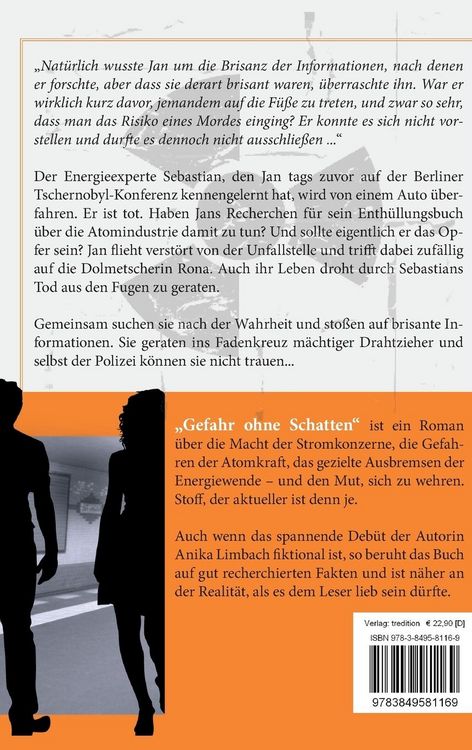 „Natürlich wusste Jan um die Brisanz der Informationen, nach denen er forschte, aber dass sie derart brisant waren, überraschte ihn. War er wirklich kurz davor, jemandem auf die Füße zu treten, und zwar so sehr, dass man das Risiko eines Mordes einging? Er konnte es sich nicht vorstellen und durfte es dennoch nicht ausschließen ...“

Der Energieexperte Sebastian, den Jan tags zuvor auf der Berliner Tschernobyl-Konferenz kennengelernt hat, wird von einem Auto überfahren. Er ist tot. Haben Jans Recherchen für sein Enthüllungsbuch über die Atomindustrie damit zu tun? Und sollte eigentlich er das Opfer sein? Jan flieht verstört von der Unfallstelle und trifft dabei zufällig auf die Dolmetscherin Rona. Auch ihr Leben droht durch Sebastians Tod aus den Fugen zu geraten.

Gemeinsam suchen sie nach der Wahrheit und stoßen auf brisante Informationen. Sie geraten ins Fadenkreuz mächtiger Drahtzieher und selbst der Polizei können sie nicht trauen...

„Gefahr ohne Schatten“ ist ein Roman über die Macht der Stromkonzerne, die Gefahren der Atomkraft, das gezielte Ausbremsen der Energiewende – und den Mut, sich zu wehren. Stoff, der aktueller ist denn je.

Auch wenn das spannende Debüt der Autorin Anika Limbach fiktional ist, so beruht das Buch auf gut recherchierten Fakten und ist näher an der Realität, als es dem Leser lieb sein dürfte.

Verlag: tredition € 22,90 [D]
ISBN 978-3-8495-8116-9

9783849581169